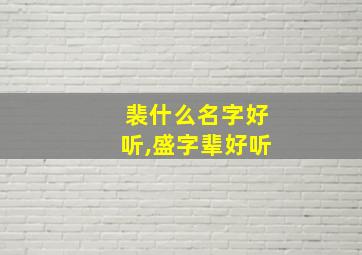 裴什么名字好听,盛字辈好听